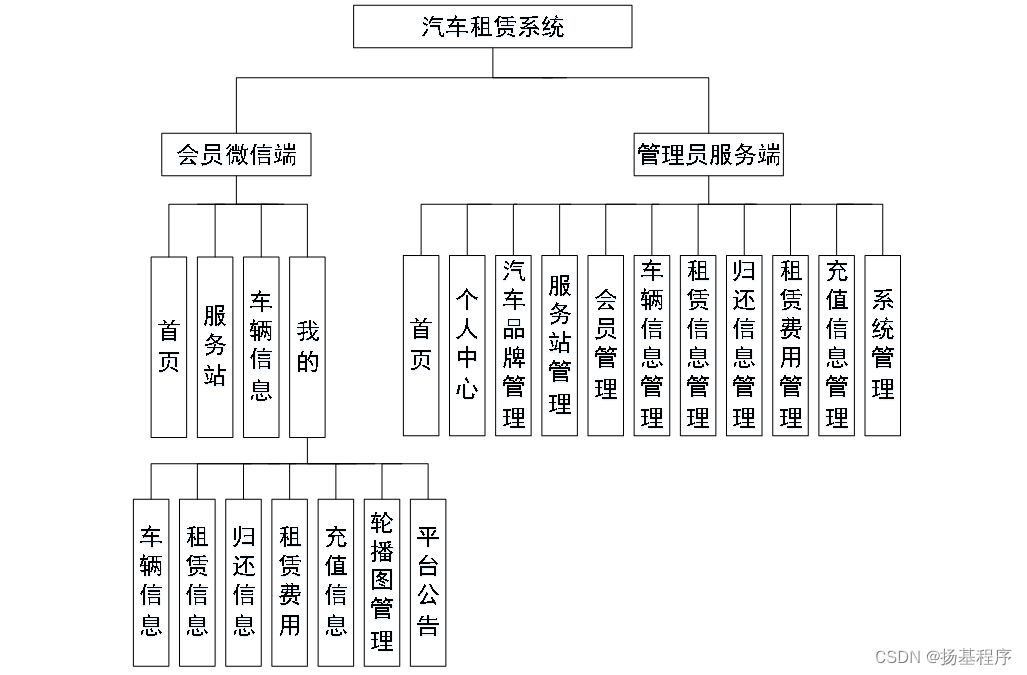 汽车租赁系统

会员微信端

管理员服务端

首页

服务站

车辆信息

我的

首页

个人中心

汽车品牌管理

服务站管理

会员管理

车辆信息管理

租赁信息管理

归还信息管理

租赁费用管理

充值信息管理

系统管理

车辆信息

租赁信息

归还信息

租赁费用

充值信息

轮播图管理

平台公告

CSDN @扬基程序